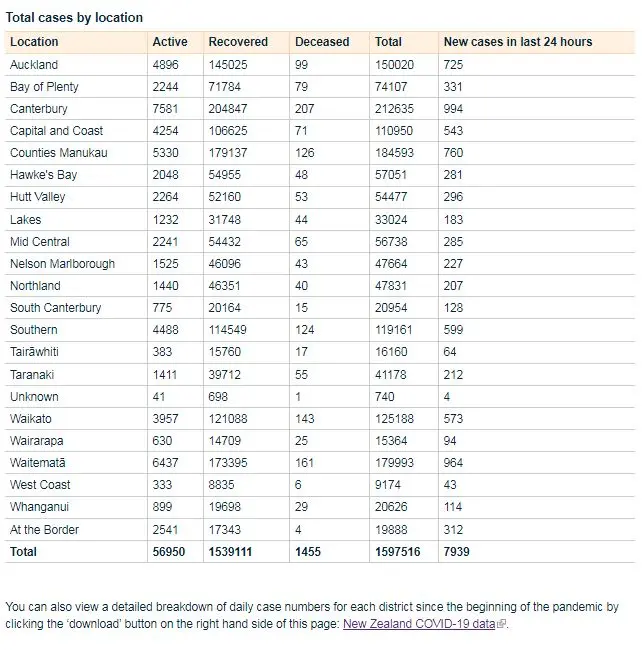 Total cases by location

| Location | Active | Recovered | Deceased | Total | New cases in last 24 hours |
|---|---|---|---|---|---|
| Auckland | 4896 | 145025 | 99 | 150020 | 725 |
| Bay of Plenty | 2244 | 71784 | 79 | 74107 | 331 |
| Canterbury | 7581 | 204847 | 207 | 212635 | 994 |
| Capital and Coast | 4254 | 106625 | 71 | 110950 | 543 |
| Counties Manukau | 5330 | 179137 | 126 | 184593 | 760 |
| Hawke's Bay | 2048 | 54955 | 48 | 57051 | 281 |
| Hutt Valley | 2264 | 52160 | 53 | 54477 | 296 |
| Lakes | 1232 | 31748 | 44 | 33024 | 183 |
| Mid Central | 2241 | 54432 | 65 | 56738 | 285 |
| Nelson Marlborough | 1525 | 46096 | 43 | 47664 | 227 |
| Northland | 1440 | 46351 | 40 | 47831 | 207 |
| South Canterbury | 775 | 20164 | 15 | 20954 | 128 |
| Southern | 4488 | 114549 | 124 | 119161 | 599 |
| Tairāwhiti | 383 | 15760 | 17 | 16160 | 64 |
| Taranaki | 1411 | 39712 | 55 | 41178 | 212 |
| Unknown | 41 | 698 | 1 | 740 | 4 |
| Waikato | 3957 | 121088 | 143 | 125188 | 573 |
| Wairarapa | 630 | 14709 | 25 | 15364 | 94 |
| Waitematā | 6437 | 173395 | 161 | 179993 | 964 |
| West Coast | 333 | 8835 | 6 | 9174 | 43 |
| Whanganui | 899 | 19698 | 29 | 20626 | 114 |
| At the Border | 2541 | 17343 | 4 | 19888 | 312 |
| Total | 56950 | 1539111 | 1455 | 1597516 | 7939 |

You can also view a detailed breakdown of daily case numbers for each district since the beginning of the pandemic by clicking the 'download' button on the right hand side of this page: New Zealand COVID-19 data.